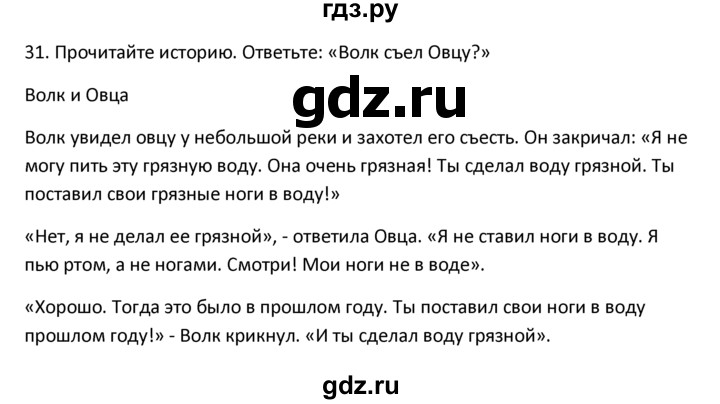 гдз.ру

31. Прочитайте историю. Ответьте: «Волк съел Овцу?»

Волк и Овца

gdz.ru

Волк увидел овцу у небольшой реки и захотел его съесть. Он закричал: «Я не могу пить эту грязную воду. Она очень грязная! Ты сделал воду грязной. Ты поставил свои грязные ноги в воду!»

«Нет, я не делал ее грязной», - ответила Овца. «Я не ставил ноги в воду. Я пью ртом, а не ногами. Смотри! Мои ноги не в воде».

«Хорошо. Тогда это было в прошлом году. Ты поставил свои ноги в воду прошлом году!» - Волк крикнул. «И ты сделал воду грязной».

gdz.ru